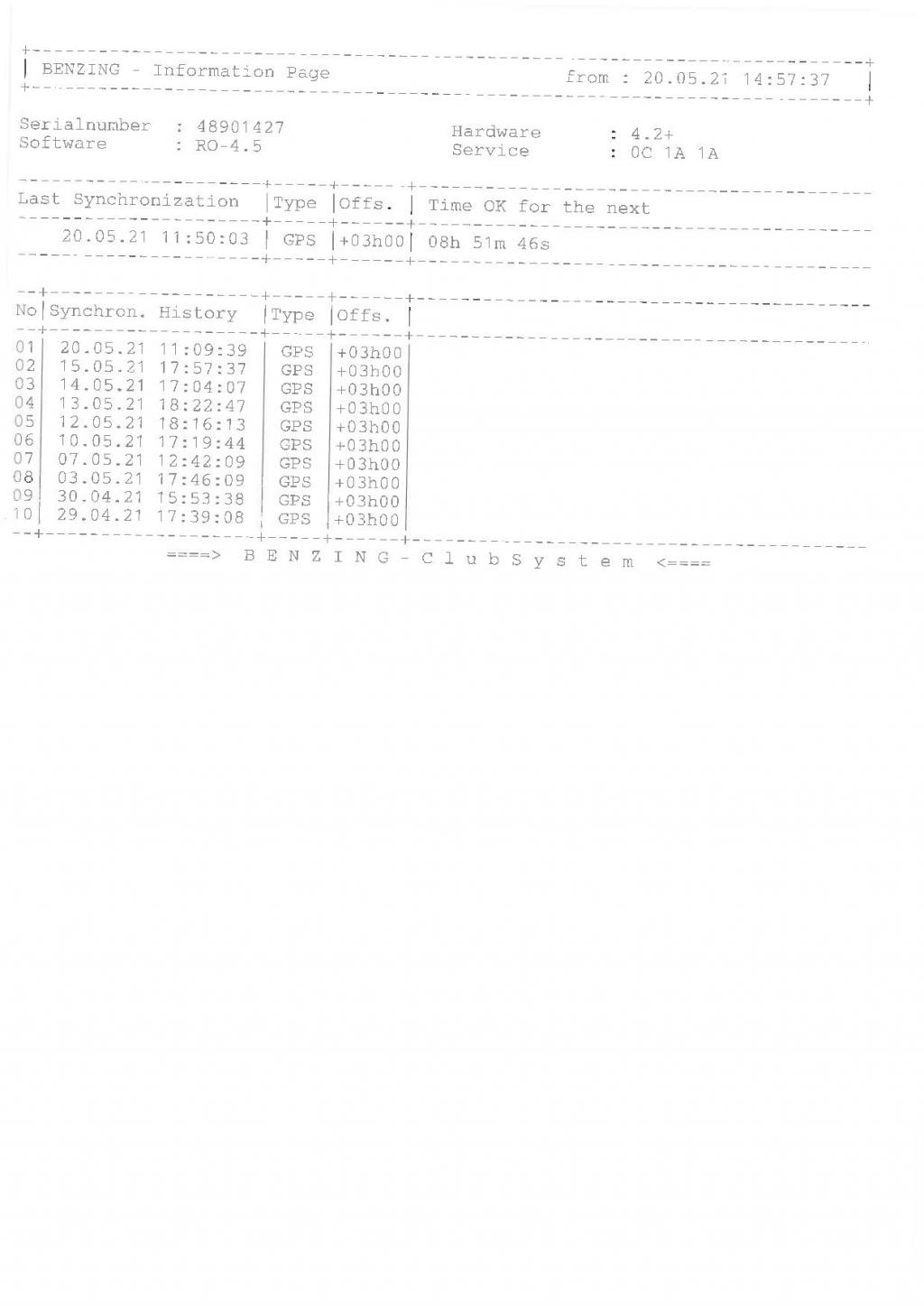 BENZING - Information Page from : 20.05.21 14:57:37

Serialnumber : 48901427
Software : RO-4.5

Hardware : 4.2+
Service : 0C 1A 1A

| Last Synchronization | Type | Offs. | Time OK for the next |
|---|---|---|---|
| 20.05.21 11:50:03 | GPS | +03h00 | 08h 51m 46s |

| No | Synchron. History | Type | Offs. |
|---|---|---|---|
| 01 | 20.05.21 11:09:39 | GPS | +03h00 |
| 02 | 15.05.21 17:57:37 | GPS | +03h00 |
| 03 | 14.05.21 17:04:07 | GPS | +03h00 |
| 04 | 13.05.21 18:22:47 | GPS | +03h00 |
| 05 | 12.05.21 18:16:13 | GPS | +03h00 |
| 06 | 10.05.21 17:19:44 | GPS | +03h00 |
| 07 | 07.05.21 12:42:09 | GPS | +03h00 |
| 08 | 03.05.21 17:46:09 | GPS | +03h00 |
| 09 | 30.04.21 15:53:38 | GPS | +03h00 |
| 10 | 29.04.21 17:39:08 | GPS | +03h00 |

====> B E N Z I N G - C l u b S y s t e m <====